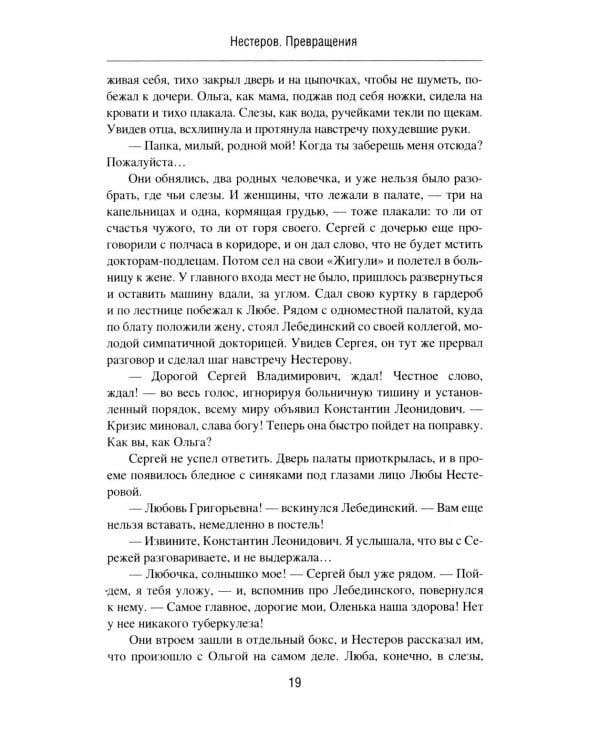 Нестеров. Превращения

живая себя, тихо закрыл дверь и на цыпочках, чтобы не шуметь, побежал к дочери. Ольга, как мама, поджав под себя ножки, сидела на кровати и тихо плакала. Слезы, как вода, ручейками текли по щекам. Увидев отца, всхлипнула и протянула навстречу похудевшие руки.

— Папка, милый, родной мой! Когда ты заберешь меня отсюда? Пожалуйста…

Они обнялись, два родных человечка, и уже нельзя было разобрать, где чьи слезы. И женщины, что лежали в палате, — три на капельницах и одна, кормящая грудью, — тоже плакали: то ли от счастья чужого, то ли от горя своего. Сергей с дочерью еще проговорили с полчаса в коридоре, и он дал слово, что не будет мстить докторам-подлецам. Потом сел на свои «Жигули» и полетел в больницу к жене. У главного входа мест не было, пришлось развернуться и оставить машину вдали, за углом. Сдал свою куртку в гардероб и по лестнице побежал к Любе. Рядом с одноместной палатой, куда по блату положили жену, стоял Лебединский со своей коллегой, молодой симпатичной докторицей. Увидев Сергея, он тут же прервал разговор и сделал шаг навстречу Нестерову.

— Дорогой Сергей Владимирович, ждал! Честное слово, ждал! — во весь голос, игнорируя больничную тишину и установленный порядок, всему миру объявил Константин Леонидович. — Кризис миновал, слава богу! Теперь она быстро пойдет на поправку. Как вы, как Ольга?

Сергей не успел ответить. Дверь палаты приоткрылась, и в проеме появилось бледное с синяками под глазами лицо Любы Нестеровой.

— Любовь Григорьевна! — вскинулся Лебединский. — Вам еще нельзя вставать, немедленно в постель!

— Извините, Константин Леонидович. Я услышала, что вы с Сережей разговариваете, и не выдержала…

— Любочка, солнышко мое! — Сергей был уже рядом. — Пойдем, я тебя уложу, — и, вспомнив про Лебединского, повернулся к нему. — Самое главное, дорогие мои, Оленька наша здорова! Нет у нее никакого туберкулеза!

Они втроем зашли в отдельный бокс, и Нестеров рассказал им, что произошло с Ольгой на самом деле. Люба, конечно, в слезы,

19